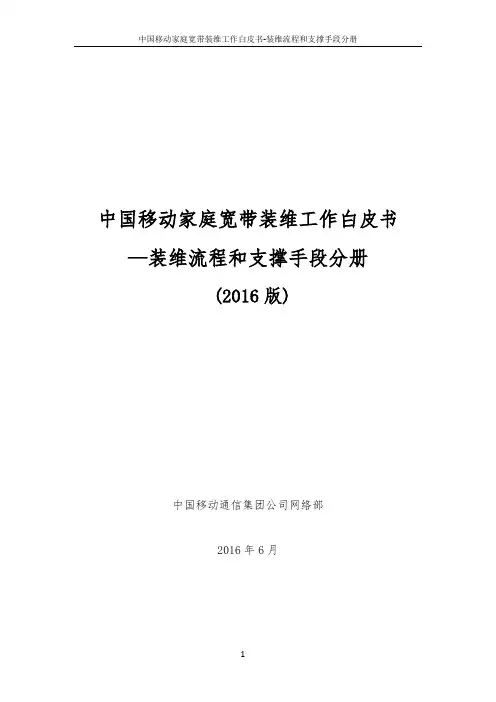 中国移动家庭宽带装维工作白皮书-装维流程和支撑手段分册

中国移动家庭宽带装维工作白皮书

—装维流程和支撑手段分册

(2016版)

中国移动通信集团公司网络部

2016年6月

1